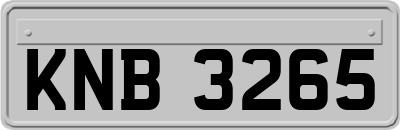 KNB 3265